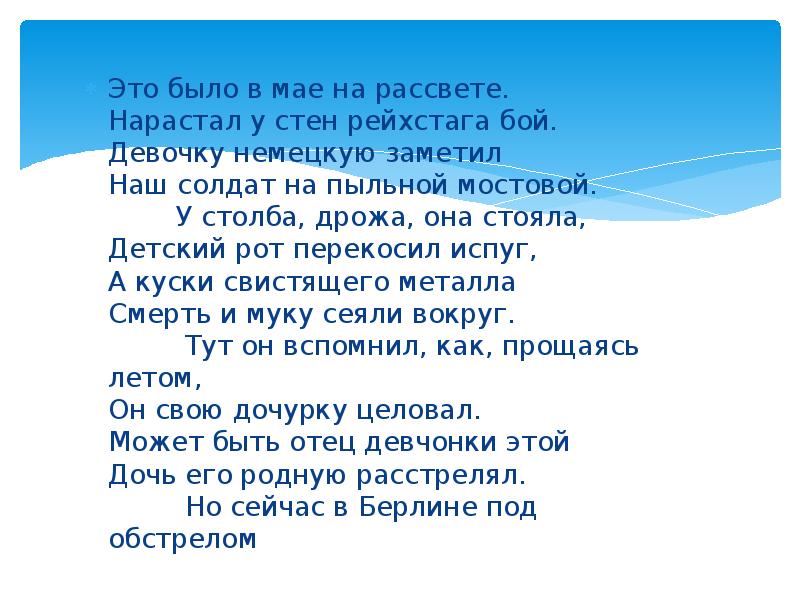 Это было в мае на рассвете.
Нарастал у стен рейхстага бой.
Девочку немецкую заметил
Наш солдат на пыльной мостовой.
У столба, дрожа, она стояла,
Детский рот перекосил испуг,
А куски свистящего металла
Смерть и муку сеяли вокруг.
Тут он вспомнил, как, прощаясь летом,
Он свою дочурку целовал.
Может быть отец девчонки этой
Дочь его родную расстрелял.
Но сейчас в Берлине под обстрелом